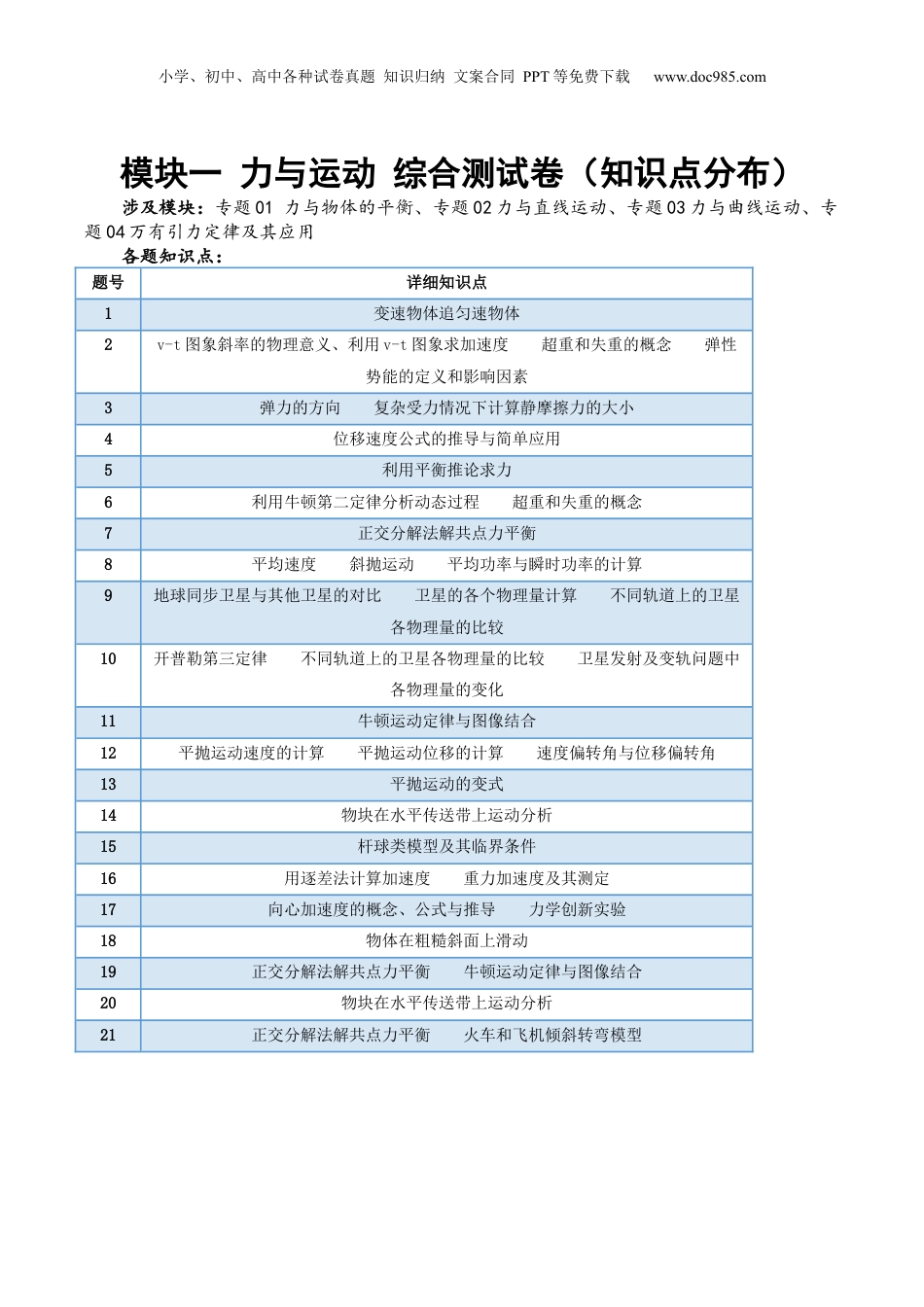 小学、初中、高中各种试卷真题 知识归纳 文案合同 PPT等免费下载　www.doc985.com

模块一 力与运动 综合测试卷（知识点分布）

涉及模块：专题01 力与物体的平衡、专题02力与直线运动、专题03力与曲线运动、专题04万有引力定律及其应用

各题知识点：

| 题号 | 详细知识点 |
|---|---|
| 1 | 变速物体追匀速物体 |
| 2 | v-t图象斜率的物理意义、利用v-t图象求加速度　超重和失重的概念　弹性势能的定义和影响因素 |
| 3 | 弹力的方向　复杂受力情况下计算静摩擦力的大小 |
| 4 | 位移速度公式的推导与简单应用 |
| 5 | 利用平衡推论求力 |
| 6 | 利用牛顿第二定律分析动态过程　超重和失重的概念 |
| 7 | 正交分解法解共点力平衡 |
| 8 | 平均速度　斜抛运动　平均功率与瞬时功率的计算 |
| 9 | 地球同步卫星与其他卫星的对比　卫星的各个物理量计算　不同轨道上的卫星各物理量的比较 |
| 10 | 开普勒第三定律　不同轨道上的卫星各物理量的比较　卫星发射及变轨问题中各物理量的变化 |
| 11 | 牛顿运动定律与图像结合 |
| 12 | 平抛运动速度的计算　平抛运动位移的计算　速度偏转角与位移偏转角 |
| 13 | 平抛运动的变式 |
| 14 | 物块在水平传送带上运动分析 |
| 15 | 杆球类模型及其临界条件 |
| 16 | 用逐差法计算加速度　重力加速度及其测定 |
| 17 | 向心加速度的概念、公式与推导　力学创新实验 |
| 18 | 物体在粗糙斜面上滑动 |
| 19 | 正交分解法解共点力平衡　牛顿运动定律与图像结合 |
| 20 | 物块在水平传送带上运动分析 |
| 21 | 正交分解法解共点力平衡　火车和飞机倾斜转弯模型 |